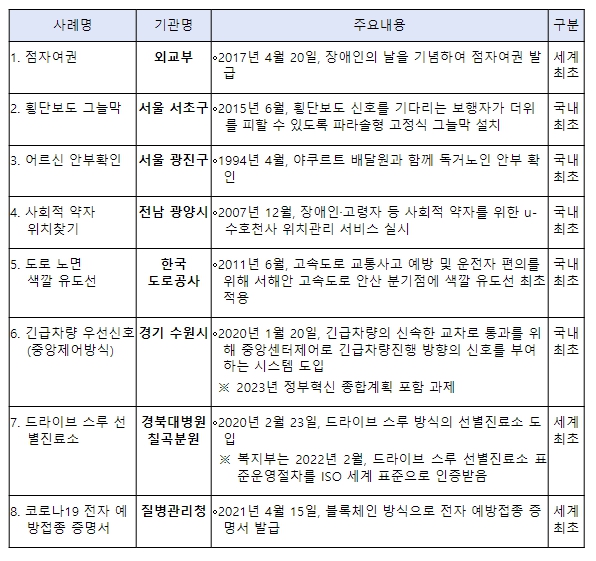 | 사례명 | 기관명 | 주요내용 | 구분 |
|---|---|---|---|
| 1. 점자여권 | 외교부 | ∘2017년 4월 20일, 장애인의 날을 기념하여 점자여권 발급 | 세계 최초 |
| 2. 횡단보도 그늘막 | 서울 서초구 | ∘2015년 6월, 횡단보도 신호를 기다리는 보행자가 더위를 피할 수 있도록 파라솔형 고정식 그늘막 설치 | 국내 최초 |
| 3. 어르신 안부확인 | 서울 광진구 | ∘1994년 4월, 야쿠르트 배달원과 함께 독거노인 안부 확인 | 국내 최초 |
| 4. 사회적 약자 위치찾기 | 전남 광양시 | ∘2007년 12월, 장애인·고령자 등 사회적 약자를 위한 u-수호천사 위치관리 서비스 실시 | 국내 최초 |
| 5. 도로 노면 색깔 유도선 | 한국 도로공사 | ∘2011년 6월, 고속도로 교통사고 예방 및 운전자 편의를 위해 서해안 고속도로 안산 분기점에 색깔 유도선 최초 적용 | 국내 최초 |
| 6. 긴급차량 우선신호 (중앙제어방식) | 경기 수원시 | ∘2020년 1월 20일, 긴급차량의 신속한 교차로 통과를 위해 중앙센터제어로 긴급차량진행 방향의 신호를 부여하는 시스템 도입 ※ 2023년 정부혁신 종합계획 포함 과제 | 국내 최초 |
| 7. 드라이브 스루 선별진료소 | 경북대병원 칠곡분원 | ∘2020년 2월 23일, 드라이브 스루 방식의 선별진료소 도입 ※ 복지부는 2022년 2월, 드라이브 스루 선별진료소 표준운영절차를 ISO 세계 표준으로 인증받음 | 세계 최초 |
| 8. 코로나19 전자 예방접종 증명서 | 질병관리청 | ∘2021년 4월 15일, 블록체인 방식으로 전자 예방접종 증명서 발급 | 세계 최초 |